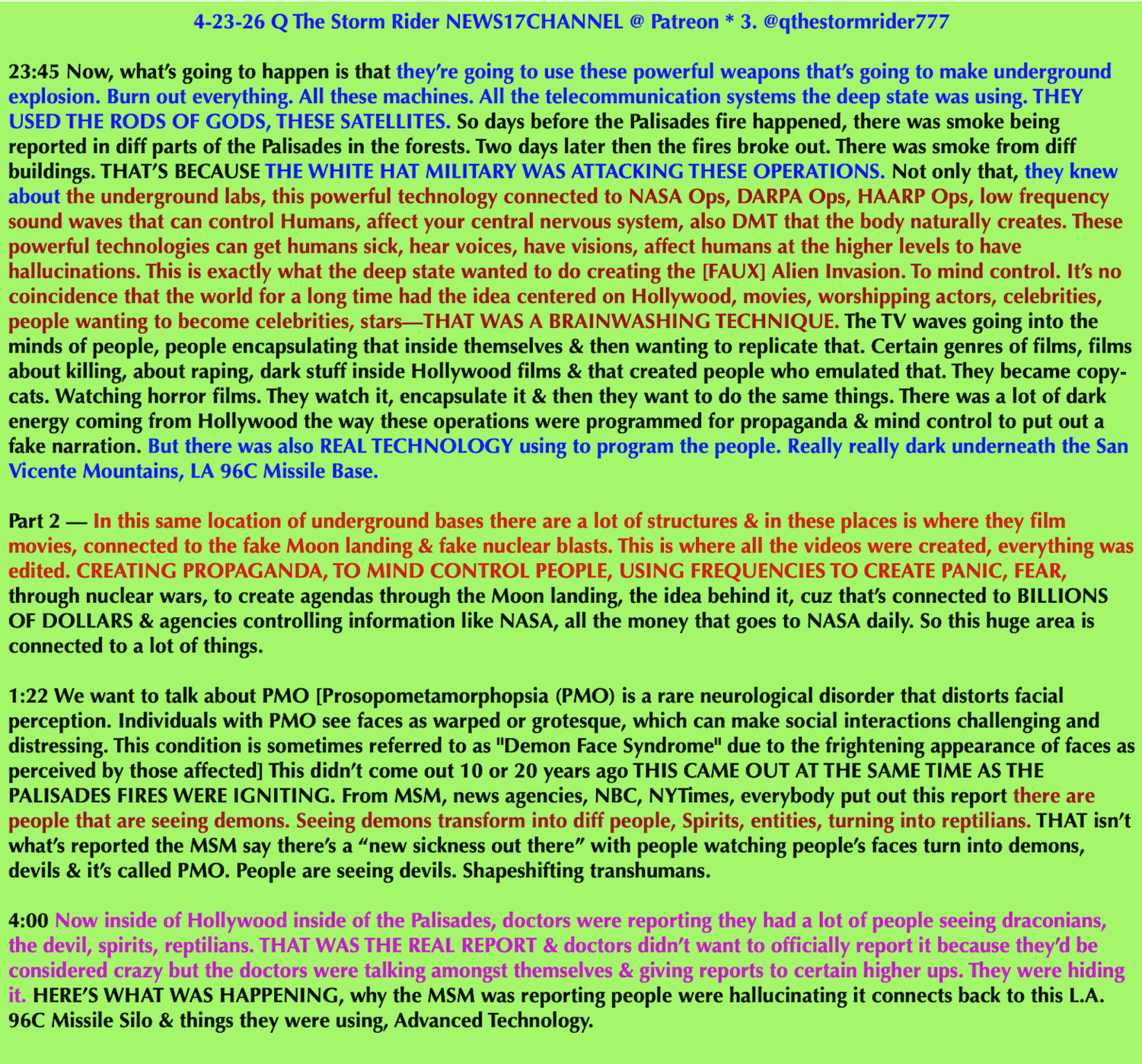 4-23-26 Q The Storm Rider NEWS17CHANNEL @ Patreon * 3. @qthestormrider777

23:45 Now, what's going to happen is that they're going to use these powerful weapons that's going to make underground explosion. Burn out everything. All these machines. All the telecommunication systems the deep state was using. THEY USED THE RODS OF GODS, THESE SATELLITES. So days before the Palisades fire happened, there was smoke being reported in diff parts of the Palisades in the forests. Two days later then the fires broke out. There was smoke from diff buildings. THAT'S BECAUSE THE WHITE HAT MILITARY WAS ATTACKING THESE OPERATIONS. Not only that, they knew about the underground labs, this powerful technology connected to NASA Ops, DARPA Ops, HAARP Ops, low frequency sound waves that can control Humans, affect your central nervous system, also DMT that the body naturally creates. These powerful technologies can get humans sick, hear voices, have visions, affect humans at the higher levels to have hallucinations. This is exactly what the deep state wanted to do creating the [FAUX] Alien Invasion. To mind control. It's no coincidence that the world for a long time had the idea centered on Hollywood, movies, worshipping actors, celebrities, people wanting to become celebrities, stars—THAT WAS A BRAINWASHING TECHNIQUE. The TV waves going into the minds of people, people encapsulating that inside themselves & then wanting to replicate that. Certain genres of films, films about killing, about raping, dark stuff inside Hollywood films & that created people who emulated that. They became copy-cats. Watching horror films. They watch it, encapsulate it & then they want to do the same things. There was a lot of dark energy coming from Hollywood the way these operations were programmed for propaganda & mind control to put out a fake narration. But there was also REAL TECHNOLOGY using to program the people. Really really dark underneath the San Vicente Mountains, LA 96C Missile Base.

Part 2 — In this same location of underground bases there are a lot of structures & in these places is where they film movies, connected to the fake Moon landing & fake nuclear blasts. This is where all the videos were created, everything was edited. CREATING PROPAGANDA, TO MIND CONTROL PEOPLE, USING FREQUENCIES TO CREATE PANIC, FEAR, through nuclear wars, to create agendas through the Moon landing, the idea behind it, cuz that's connected to BILLIONS OF DOLLARS & agencies controlling information like NASA, all the money that goes to NASA daily. So this huge area is connected to a lot of things.

1:22 We want to talk about PMO [Prosopometamorphopsia (PMO) is a rare neurological disorder that distorts facial perception. Individuals with PMO see faces as warped or grotesque, which can make social interactions challenging and distressing. This condition is sometimes referred to as "Demon Face Syndrome" due to the frightening appearance of faces as perceived by those affected] This didn't come out 10 or 20 years ago THIS CAME OUT AT THE SAME TIME AS THE PALISADES FIRES WERE IGNITING. From MSM, news agencies, NBC, NYTimes, everybody put out this report there are people that are seeing demons. Seeing demons transform into diff people, Spirits, entities, turning into reptilians. THAT isn't what's reported the MSM say there's a "new sickness out there" with people watching people's faces turn into demons, devils & it's called PMO. People are seeing devils. Shapeshifting transhumans.

4:00 Now inside of Hollywood inside of the Palisades, doctors were reporting they had a lot of people seeing draconians, the devil, spirits, reptilians. THAT WAS THE REAL REPORT & doctors didn't want to officially report it because they'd be considered crazy but the doctors were talking amongst themselves & giving reports to certain higher ups. They were hiding it. HERE'S WHAT WAS HAPPENING, why the MSM was reporting people were hallucinating it connects back to this L.A. 96C Missile Silo & things they were using, Advanced Technology.